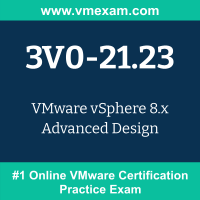 www.vmexam.com

3V0-21.23

VMware vSphere 8.x Advanced Design

#1 Online VMware Certification Practice Exam